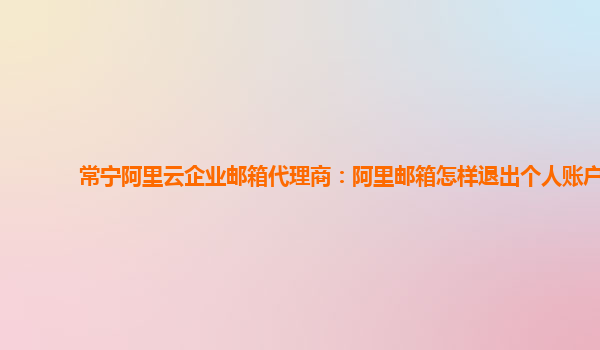 常宁阿里云企业邮箱代理商：阿里邮箱怎样退出个人账户